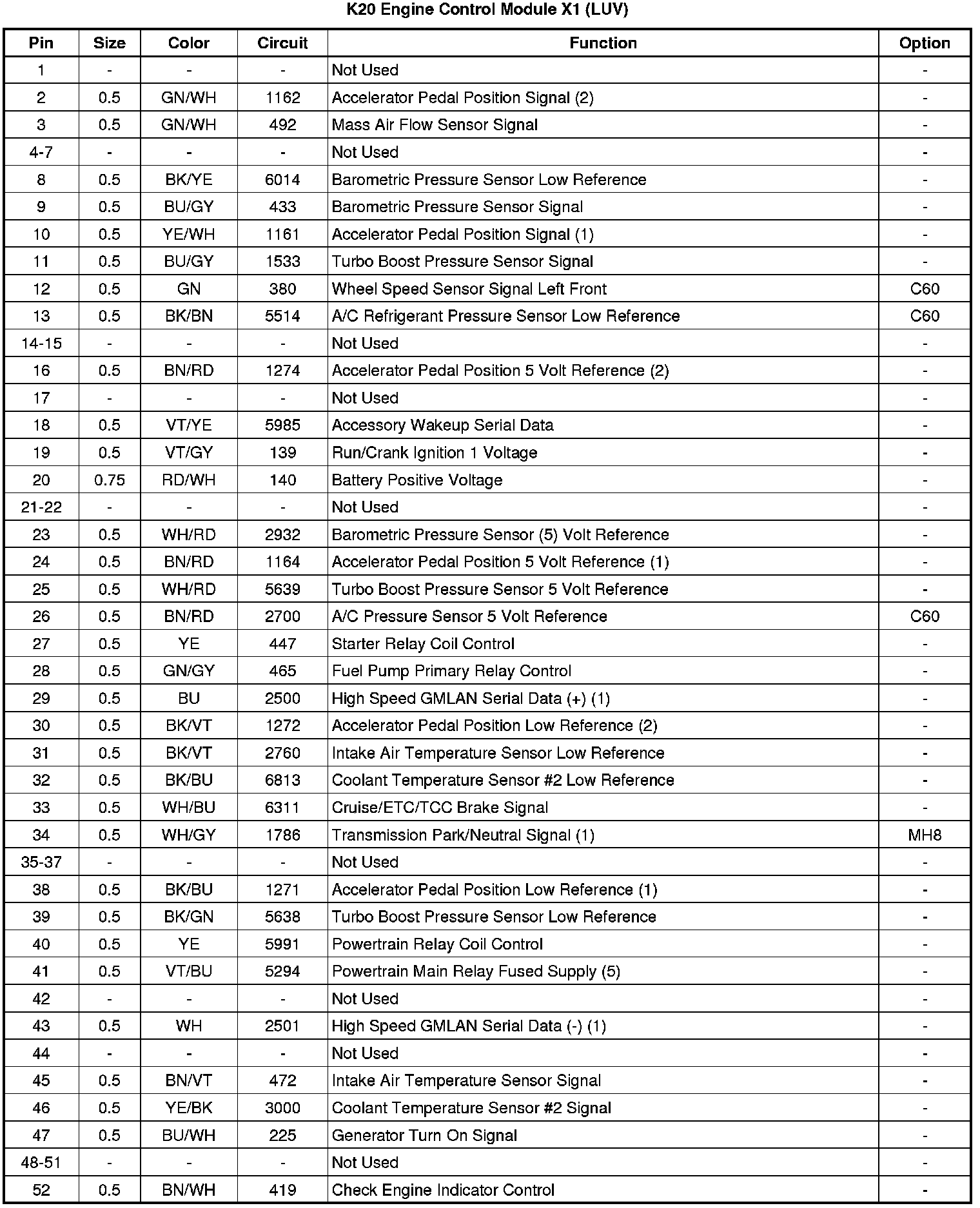 K20 Engine Control Module X1 (LUV)

| Pin | Size | Color | Circuit | Function | Option |
|---|---|---|---|---|---|
| 1 | - | - | - | Not Used | - |
| 2 | 0.5 | GN/WH | 1162 | Accelerator Pedal Position Signal (2) | - |
| 3 | 0.5 | GN/WH | 492 | Mass Air Flow Sensor Signal | - |
| 4-7 | - | - | - | Not Used | - |
| 8 | 0.5 | BK/YE | 6014 | Barometric Pressure Sensor Low Reference | - |
| 9 | 0.5 | BU/GY | 433 | Barometric Pressure Sensor Signal | - |
| 10 | 0.5 | YE/WH | 1161 | Accelerator Pedal Position Signal (1) | - |
| 11 | 0.5 | BU/GY | 1533 | Turbo Boost Pressure Sensor Signal | - |
| 12 | 0.5 | GN | 380 | Wheel Speed Sensor Signal Left Front | C60 |
| 13 | 0.5 | BK/BN | 5514 | A/C Refrigerant Pressure Sensor Low Reference | C60 |
| 14-15 | - | - | - | Not Used | - |
| 16 | 0.5 | BN/RD | 1274 | Accelerator Pedal Position 5 Volt Reference (2) | - |
| 17 | - | - | - | Not Used | - |
| 18 | 0.5 | VT/YE | 5985 | Accessory Wakeup Serial Data | - |
| 19 | 0.5 | VT/GY | 139 | Run/Crank Ignition 1 Voltage | - |
| 20 | 0.75 | RD/WH | 140 | Battery Positive Voltage | - |
| 21-22 | - | - | - | Not Used | - |
| 23 | 0.5 | WH/RD | 2932 | Barometric Pressure Sensor (5) Volt Reference | - |
| 24 | 0.5 | BN/RD | 1164 | Accelerator Pedal Position 5 Volt Reference (1) | - |
| 25 | 0.5 | WH/RD | 5639 | Turbo Boost Pressure Sensor 5 Volt Reference | - |
| 26 | 0.5 | BN/RD | 2700 | A/C Pressure Sensor 5 Volt Reference | C60 |
| 27 | 0.5 | YE | 447 | Starter Relay Coil Control | - |
| 28 | 0.5 | GN/GY | 465 | Fuel Pump Primary Relay Control | - |
| 29 | 0.5 | BU | 2500 | High Speed GMLAN Serial Data (+) (1) | - |
| 30 | 0.5 | BK/VT | 1272 | Accelerator Pedal Position Low Reference (2) | - |
| 31 | 0.5 | BK/VT | 2760 | Intake Air Temperature Sensor Low Reference | - |
| 32 | 0.5 | BK/BU | 6813 | Coolant Temperature Sensor #2 Low Reference | - |
| 33 | 0.5 | WH/BU | 6311 | Cruise/ETC/TCC Brake Signal | - |
| 34 | 0.5 | WH/GY | 1786 | Transmission Park/Neutral Signal (1) | MH8 |
| 35-37 | - | - | - | Not Used | - |
| 38 | 0.5 | BK/BU | 1271 | Accelerator Pedal Position Low Reference (1) | - |
| 39 | 0.5 | BK/GN | 5638 | Turbo Boost Pressure Sensor Low Reference | - |
| 40 | 0.5 | YE | 5991 | Powertrain Relay Coil Control | - |
| 41 | 0.5 | VT/BU | 5294 | Powertrain Main Relay Fused Supply (5) | - |
| 42 | - | - | - | Not Used | - |
| 43 | 0.5 | WH | 2501 | High Speed GMLAN Serial Data (-) (1) | - |
| 44 | - | - | - | Not Used | - |
| 45 | 0.5 | BN/VT | 472 | Intake Air Temperature Sensor Signal | - |
| 46 | 0.5 | YE/BK | 3000 | Coolant Temperature Sensor #2 Signal | - |
| 47 | 0.5 | BU/WH | 225 | Generator Turn On Signal | - |
| 48-51 | - | - | - | Not Used | - |
| 52 | 0.5 | BN/WH | 419 | Check Engine Indicator Control | - |